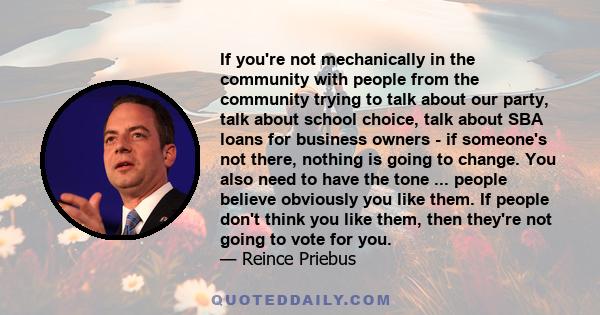 If you're not mechanically in the community with people from the community trying to talk about our party, talk about school choice, talk about SBA loans for business owners - if someone's not there, nothing is going to change. You also need to have the tone ... people believe obviously you like them. If people don't think you like them, then they're not going to vote for you.
— Reince Priebus

QUOTEDDAILY.COM